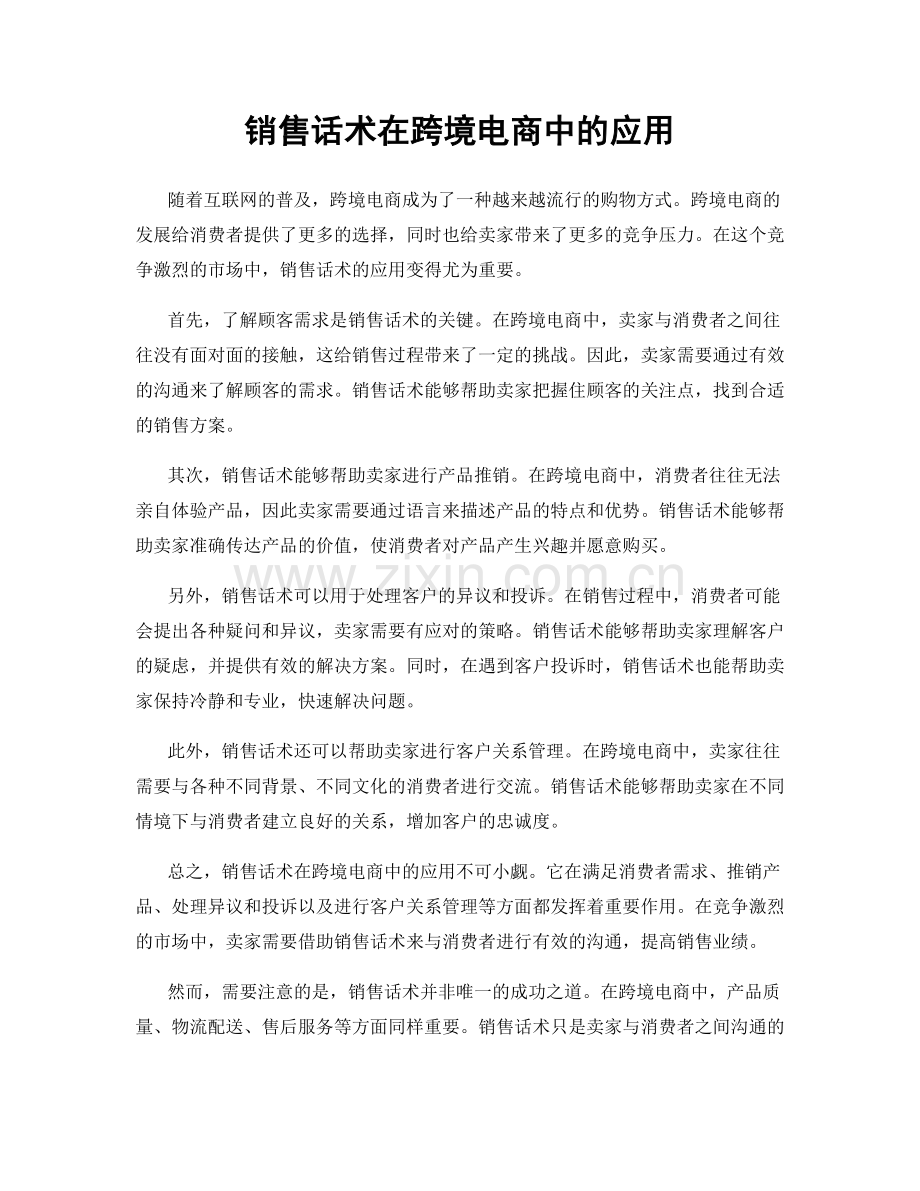 销售话术在跨境电商中的应用

随着互联网的普及，跨境电商成为了一种越来越流行的购物方式。跨境电商的发展给消费者提供了更多的选择，同时也给卖家带来了更多的竞争压力。在这个竞争激烈的市场中，销售话术的应用变得尤为重要。

首先，了解顾客需求是销售话术的关键。在跨境电商中，卖家与消费者之间往往没有面对面的接触，这给销售过程带来了一定的挑战。因此，卖家需要通过有效的沟通来了解顾客的需求。销售话术能够帮助卖家把握住顾客的关注点，找到合适的销售方案。

其次，销售话术能够帮助卖家进行产品推销。在跨境电商中，消费者往往无法亲自体验产品，因此卖家需要通过语言来描述产品的特点和优势。销售话术能够帮助卖家准确传达产品的价值，使消费者对产品产生兴趣并愿意购买。

www.zixin.com.cn

另外，销售话术可以用于处理客户的异议和投诉。在销售过程中，消费者可能会提出各种疑问和异议，卖家需要有应对的策略。销售话术能够帮助卖家理解客户的疑虑，并提供有效的解决方案。同时，在遇到客户投诉时，销售话术也能帮助卖家保持冷静和专业，快速解决问题。

此外，销售话术还可以帮助卖家进行客户关系管理。在跨境电商中，卖家往往需要与各种不同背景、不同文化的消费者进行交流。销售话术能够帮助卖家在不同情境下与消费者建立良好的关系，增加客户的忠诚度。

总之，销售话术在跨境电商中的应用不可小觑。它在满足消费者需求、推销产品、处理异议和投诉以及进行客户关系管理等方面都发挥着重要作用。在竞争激烈的市场中，卖家需要借助销售话术来与消费者进行有效的沟通，提高销售业绩。

然而，需要注意的是，销售话术并非唯一的成功之道。在跨境电商中，产品质量、物流配送、售后服务等方面同样重要。销售话术只是卖家与消费者之间沟通的